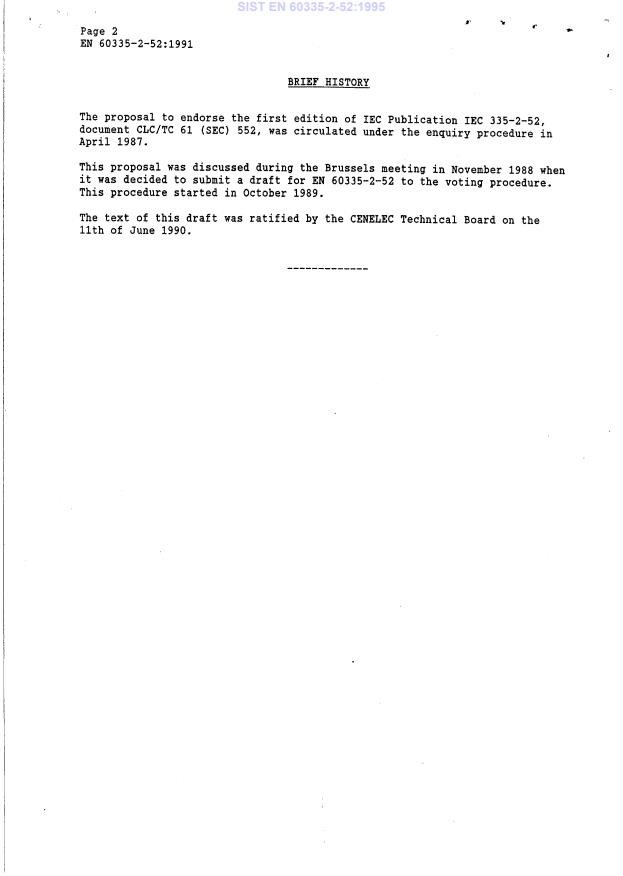 SIST EN 60335-2-52:1995

Page 2
EN 60335-2-52:1991

BRIEF HISTORY

The proposal to endorse the first edition of IEC Publication IEC 335-2-52, document CLC/TC 61 (SEC) 552, was circulated under the enquiry procedure in April 1987.

This proposal was discussed during the Brussels meeting in November 1988 when it was decided to submit a draft for EN 60335-2-52 to the voting procedure. This procedure started in October 1989.

The text of this draft was ratified by the CENELEC Technical Board on the 11th of June 1990.

-------------